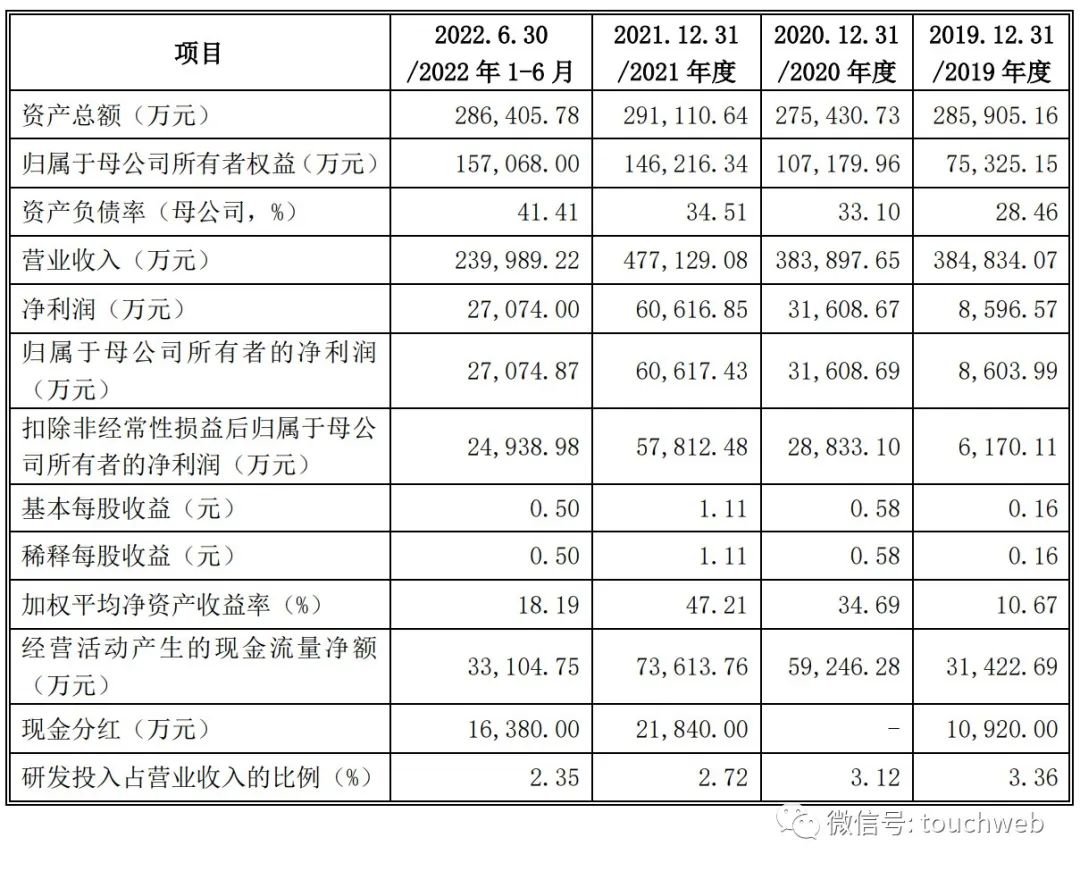 | 项目 | 2022.6.30 /2022 年 1-6 月 | 2021.12.31 /2021 年度 | 2020.12.31 /2020 年度 | 2019.12.31 /2019 年度 |
|---|---|---|---|---|
| 资产总额（万元） | 286,405.78 | 291,110.64 | 275,430.73 | 285,905.16 |
| 归属于母公司所有者权益（万元） | 157,068.00 | 146,216.34 | 107,179.96 | 75,325.15 |
| 资产负债率（母公司，%） | 41.41 | 34.51 | 33.10 | 28.46 |
| 营业收入（万元） | 239,989.22 | 477,129.08 | 383,897.65 | 384,834.07 |
| 净利润（万元） | 27,074.00 | 60,616.85 | 31,608.67 | 8,596.57 |
| 归属于母公司所有者的净利润（万元） | 27,074.87 | 60,617.43 | 31,608.69 | 8,603.99 |
| 扣除非经常性损益后归属于母公司所有者的净利润（万元） | 24,938.98 | 57,812.48 | 28,833.10 | 6,170.11 |
| 基本每股收益（元） | 0.50 | 1.11 | 0.58 | 0.16 |
| 稀释每股收益（元） | 0.50 | 1.11 | 0.58 | 0.16 |
| 加权平均净资产收益率（%） | 18.19 | 47.21 | 34.69 | 10.67 |
| 经营活动产生的现金流量净额（万元） | 33,104.75 | 73,613.76 | 59,246.28 | 31,422.69 |
| 现金分红（万元） | 16,380.00 | 21,840.00 | - | 10,920.00 |
| 研发投入占营业收入的比例（%） | 2.35 | 2.72 | 3.12 | 3.36 |

微信号: touchweb